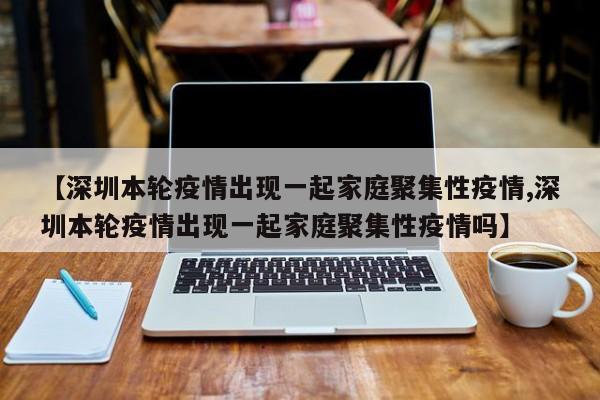 【深圳本轮疫情出现一起家庭聚集性疫情,深圳本轮疫情出现一起家庭聚集性疫情吗】